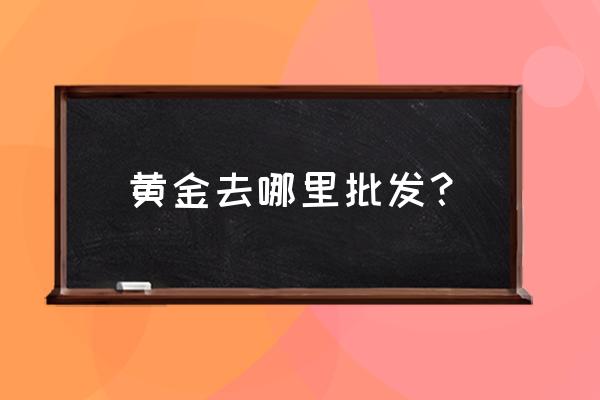 黄金去哪里批发？